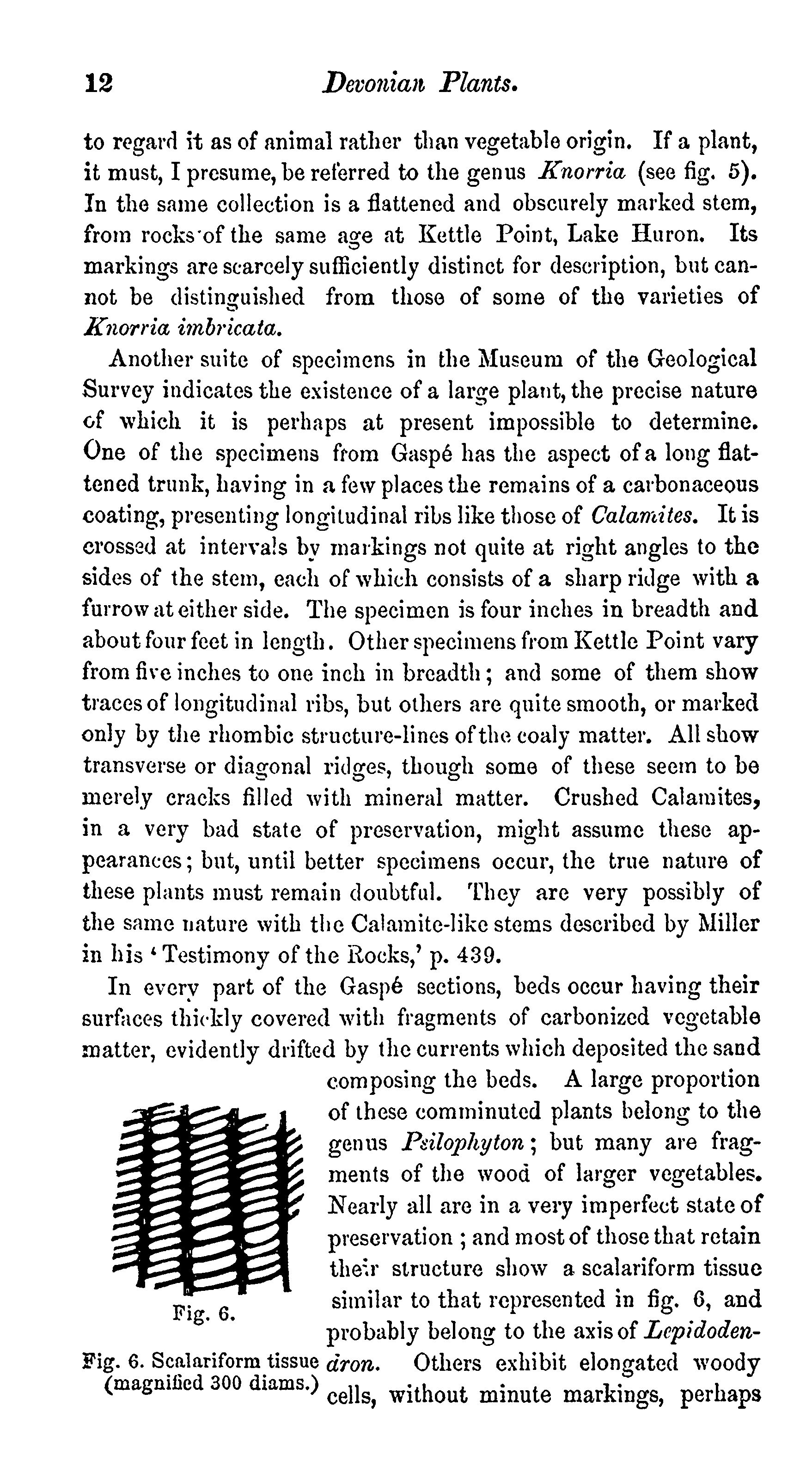 12 Devonian Plants.

to regard it as of animal rather than vegetable origin. If a plant, it must, I presume, be referred to the genus Knorria (see fig. 5). In the same collection is a flattened and obscurely marked stem, from rocks of the same age at Kettle Point, Lake Huron. Its markings are scarcely sufficiently distinct for description, but cannot be distinguished from those of some of the varieties of Knorria imbricata.

Another suite of specimens in the Museum of the Geological Survey indicates the existence of a large plant, the precise nature of which it is perhaps at present impossible to determine. One of the specimens from Gaspé has the aspect of a long flattened trunk, having in a few places the remains of a carbonaceous coating, presenting longitudinal ribs like those of Calamites. It is crossed at intervals by markings not quite at right angles to the sides of the stem, each of which consists of a sharp ridge with a furrow at either side. The specimen is four inches in breadth and about four feet in length. Other specimens from Kettle Point vary from five inches to one inch in breadth; and some of them show traces of longitudinal ribs, but others are quite smooth, or marked only by the rhombic structure-lines of the coaly matter. All show transverse or diagonal ridges, though some of these seem to be merely cracks filled with mineral matter. Crushed Calamites, in a very bad state of preservation, might assume these appearances; but, until better specimens occur, the true nature of these plants must remain doubtful. They are very possibly of the same nature with the Calamite-like stems described by Miller in his 'Testimony of the Rocks,' p. 439.

In every part of the Gaspé sections, beds occur having their surfaces thickly covered with fragments of carbonized vegetable matter, evidently drifted by the currents which deposited the sand composing the beds. A large proportion of these comminuted plants belong to the genus Psilophyton; but many are fragments of the wood of larger vegetables. Nearly all are in a very imperfect state of preservation; and most of those that retain their structure show a scalariform tissue similar to that represented in fig. 6, and probably belong to the axis of Lepidodendron. Others exhibit elongated woody cells, without minute markings, perhaps

Fig. 6.

Fig. 6. Scalariform tissue (magnified 300 diams.)